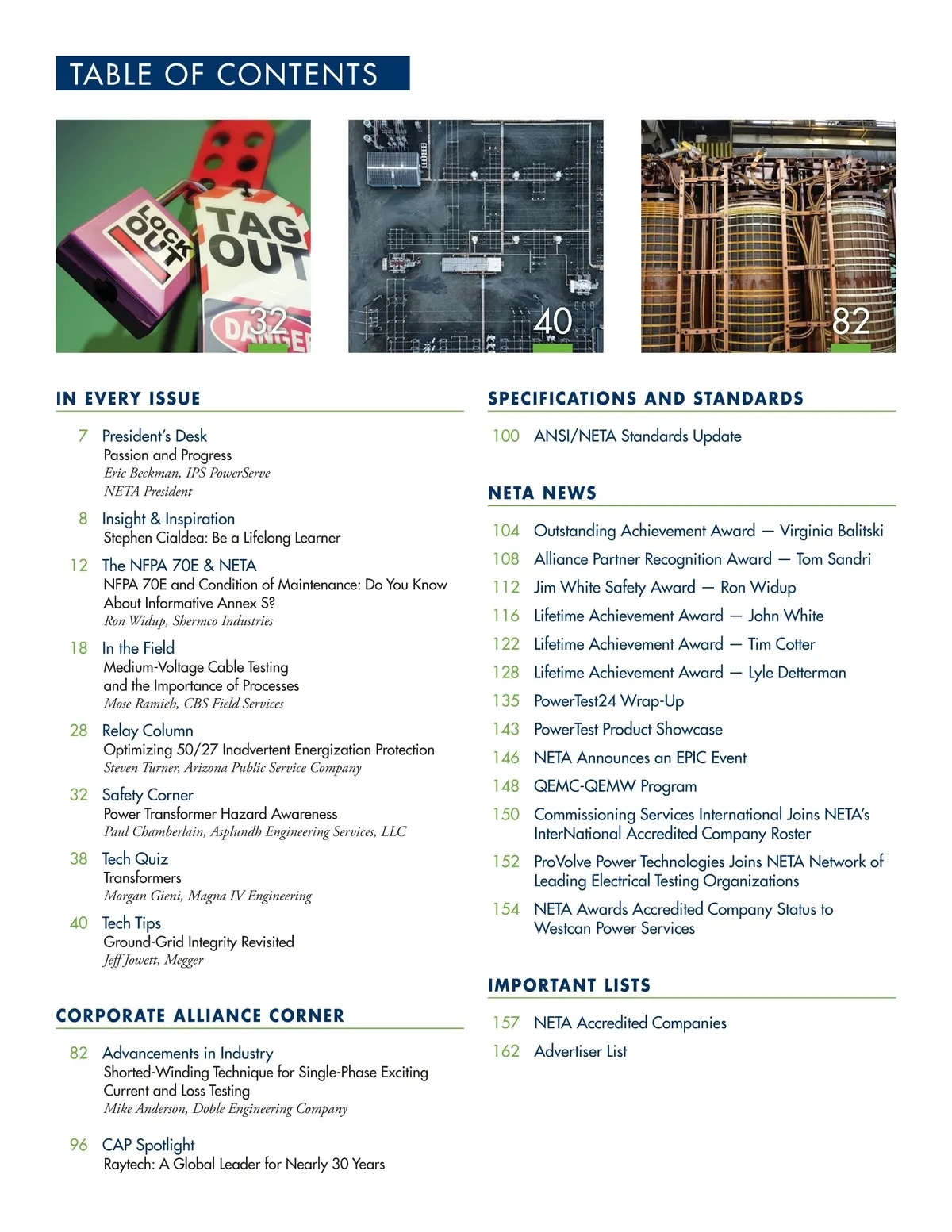 TABLE OF CONTENTS

LOCK OUT

TAG OUT

DANGER

32

40

82

IN EVERY ISSUE

7 President's Desk
Passion and Progress
Eric Beckman, IPS PowerServe
NETA President

8 Insight & Inspiration
Stephen Cialdea: Be a Lifelong Learner

12 The NFPA 70E & NETA
NFPA 70E and Condition of Maintenance: Do You Know About Informative Annex S?
Ron Widup, Shermco Industries

18 In the Field
Medium-Voltage Cable Testing and the Importance of Processes
Mose Ramieh, CBS Field Services

28 Relay Column
Optimizing 50/27 Inadvertent Energization Protection
Steven Turner, Arizona Public Service Company

32 Safety Corner
Power Transformer Hazard Awareness
Paul Chamberlain, Asplundh Engineering Services, LLC

38 Tech Quiz
Transformers
Morgan Gieni, Magna IV Engineering

40 Tech Tips
Ground-Grid Integrity Revisited
Jeff Jowett, Megger

CORPORATE ALLIANCE CORNER

82 Advancements in Industry
Shorted-Winding Technique for Single-Phase Exciting Current and Loss Testing
Mike Anderson, Doble Engineering Company

96 CAP Spotlight
Raytech: A Global Leader for Nearly 30 Years

SPECIFICATIONS AND STANDARDS

100 ANSI/NETA Standards Update

NETA NEWS

104 Outstanding Achievement Award — Virginia Balitski
108 Alliance Partner Recognition Award — Tom Sandri
112 Jim White Safety Award — Ron Widup
116 Lifetime Achievement Award — John White
122 Lifetime Achievement Award — Tim Cotter
128 Lifetime Achievement Award — Lyle Detterman
135 PowerTest24 Wrap-Up
143 PowerTest Product Showcase
146 NETA Announces an EPIC Event
148 QEMC-QEMW Program
150 Commissioning Services International Joins NETA's InterNational Accredited Company Roster
152 ProVolve Power Technologies Joins NETA Network of Leading Electrical Testing Organizations
154 NETA Awards Accredited Company Status to Westcan Power Services

IMPORTANT LISTS

157 NETA Accredited Companies
162 Advertiser List